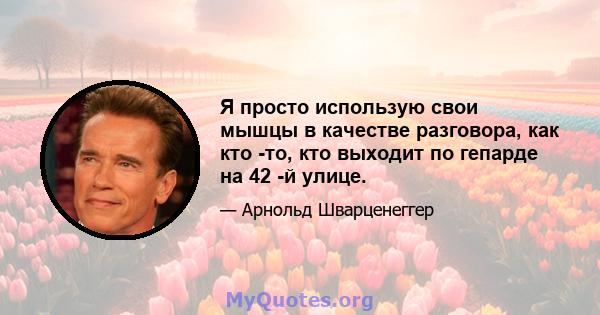 Я просто использую свои мышцы в качестве разговора, как кто -то, кто выходит по гепарде на 42 -й улице.

— Арнольд Шварценеггер

MyQuotes.org